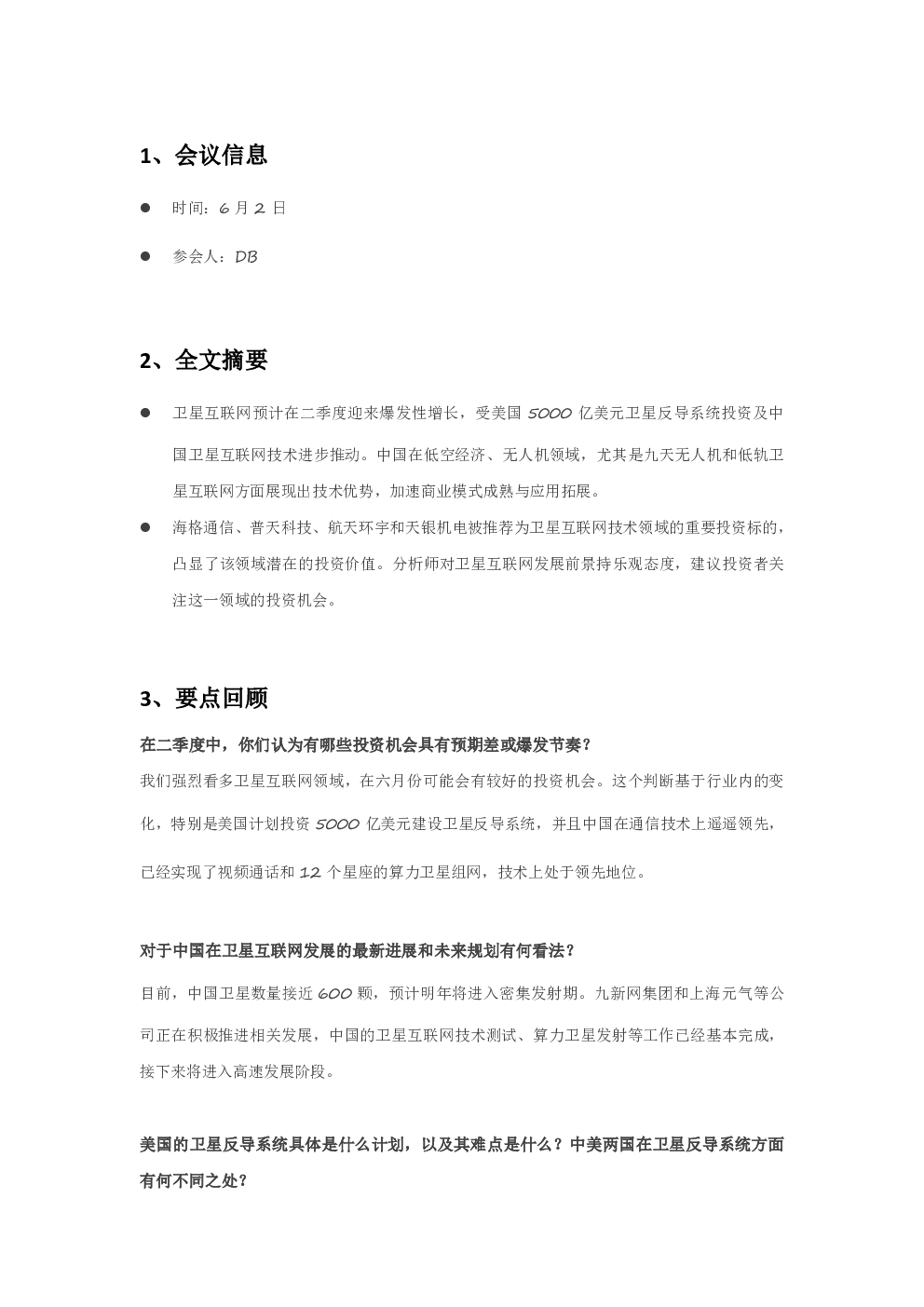 1、会议信息

● 时间：6 月 2 日

● 参会人：DB

2、全文摘要

● 卫星互联网预计在二季度迎来爆发性增长，受美国 5000 亿美元卫星反导系统投资及中国卫星互联网技术进步推动。中国在低空经济、无人机领域，尤其是九天无人机和低轨卫星互联网方面展现出技术优势，加速商业模式成熟与应用拓展。

● 海格通信、普天科技、航天环宇和天银机电被推荐为卫星互联网技术领域的重要投资标的，凸显了该领域潜在的投资价值。分析师对卫星互联网发展前景持乐观态度，建议投资者关注这一领域的投资机会。

3、要点回顾

在二季度中，你们认为有哪些投资机会具有预期差或爆发节奏？

我们强烈看多卫星互联网领域，在六月份可能会有较好的投资机会。这个判断基于行业内的变化，特别是美国计划投资 5000 亿美元建设卫星反导系统，并且中国在通信技术上遥遥领先，已经实现了视频通话和 12 个星座的算力卫星组网，技术上处于领先地位。

对于中国在卫星互联网发展的最新进展和未来规划有何看法？

目前，中国卫星数量接近 600 颗，预计明年将进入密集发射期。九新网集团和上海元气等公司正在积极推进相关发展，中国的卫星互联网技术测试、算力卫星发射等工作已经基本完成，接下来将进入高速发展阶段。

美国的卫星反导系统具体是什么计划，以及其难点是什么？中美两国在卫星反导系统方面有何不同之处？